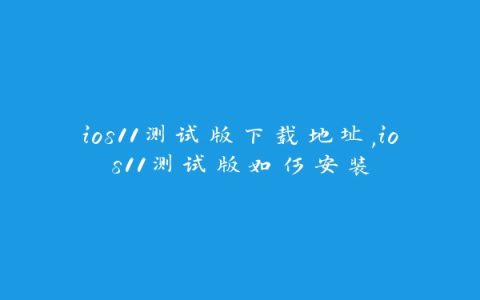 ios11测试版下载地址,ios11测试版如何安装